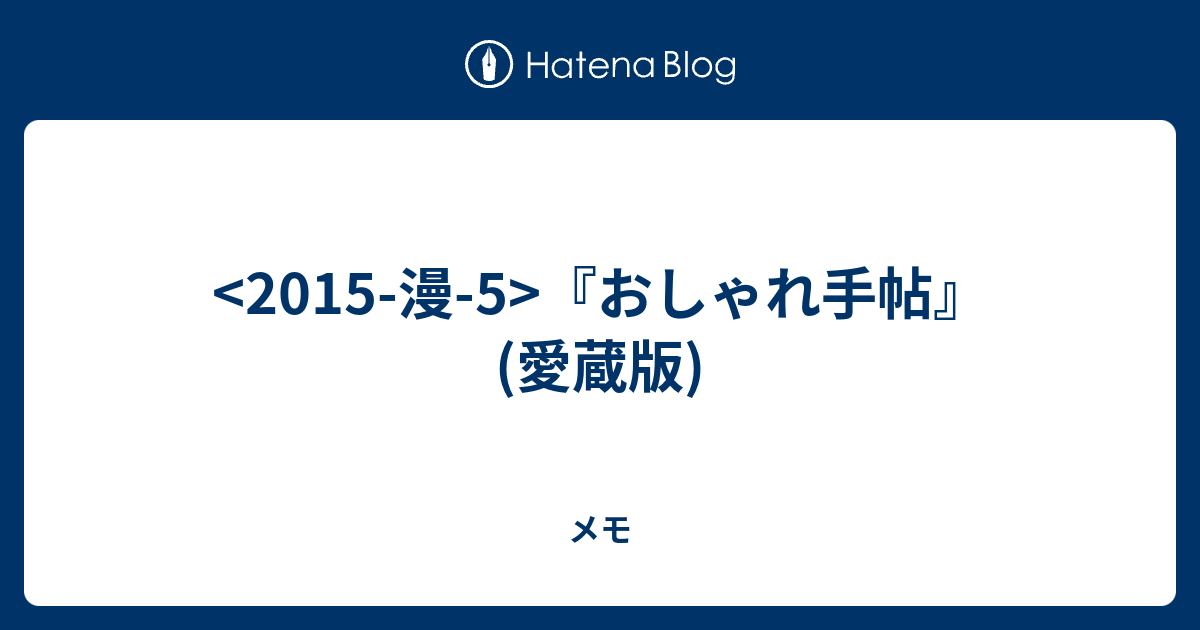 Hatena Blog

<2015-漫-5>『おしゃれ手帖』(愛蔵版)

メモ